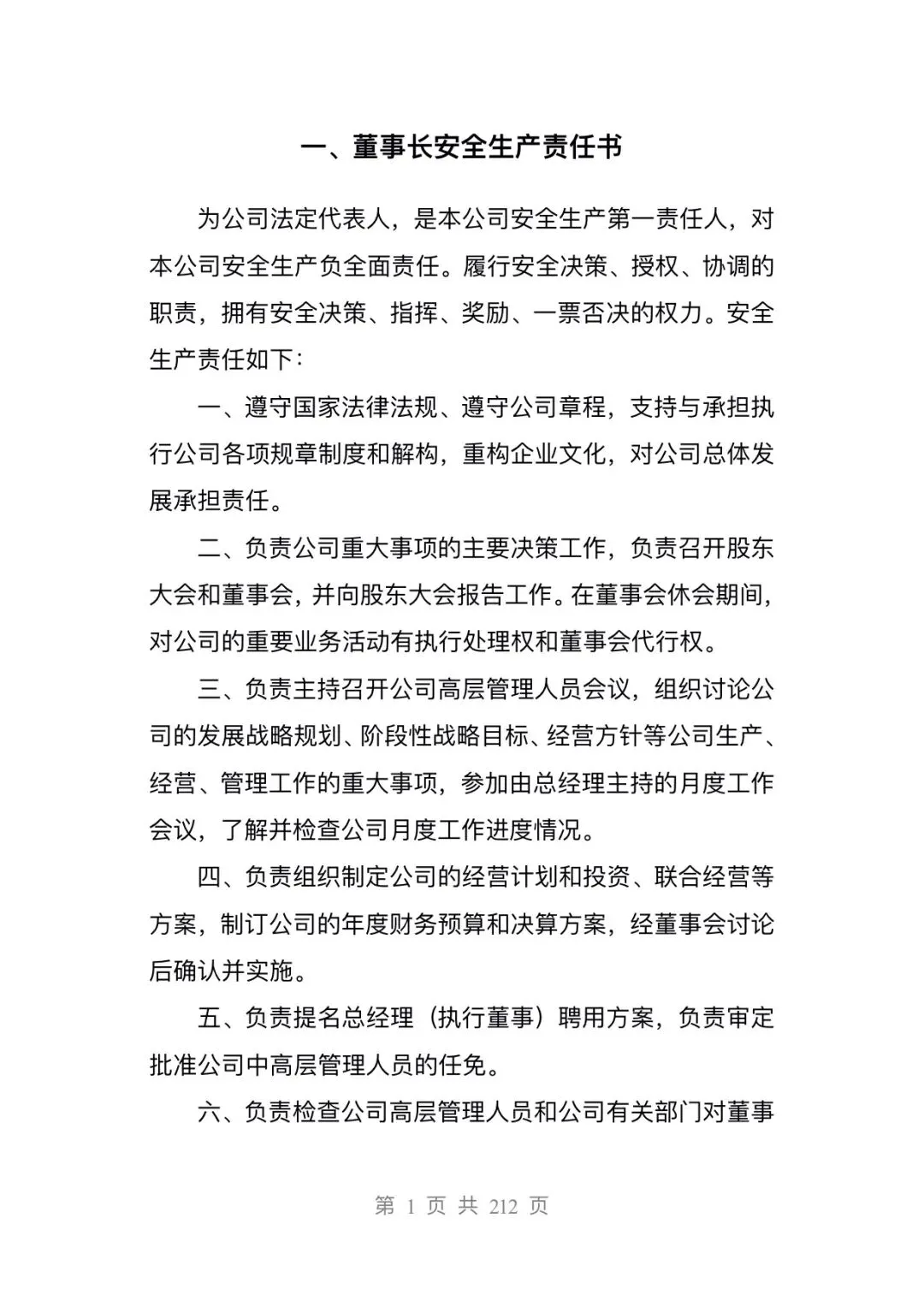 一、董事长安全生产责任书

为公司法定代表人，是本公司安全生产第一责任人，对本公司安全生产负全面责任。履行安全决策、授权、协调的职责，拥有安全决策、指挥、奖励、一票否决的权力。安全生产责任如下：

一、遵守国家法律法规、遵守公司章程，支持与承担执行公司各项规章制度和解构，重构企业文化，对公司总体发展承担责任。

二、负责公司重大事项的主要决策工作，负责召开股东大会和董事会，并向股东大会报告工作。在董事会休会期间，对公司的重要业务活动有执行处理权和董事会代行权。

三、负责主持召开公司高层管理人员会议，组织讨论公司的发展战略规划、阶段性战略目标、经营方针等公司生产、经营、管理工作的重大事项，参加由总经理主持的月度工作会议，了解并检查公司月度工作进度情况。

四、负责组织制定公司的经营计划和投资、联合经营等方案，制订公司的年度财务预算和决算方案，经董事会讨论后确认并实施。

五、负责提名总经理（执行董事）聘用方案，负责审定批准公司中高层管理人员的任免。

六、负责检查公司高层管理人员和公司有关部门对董事

第 1 页 共 212 页